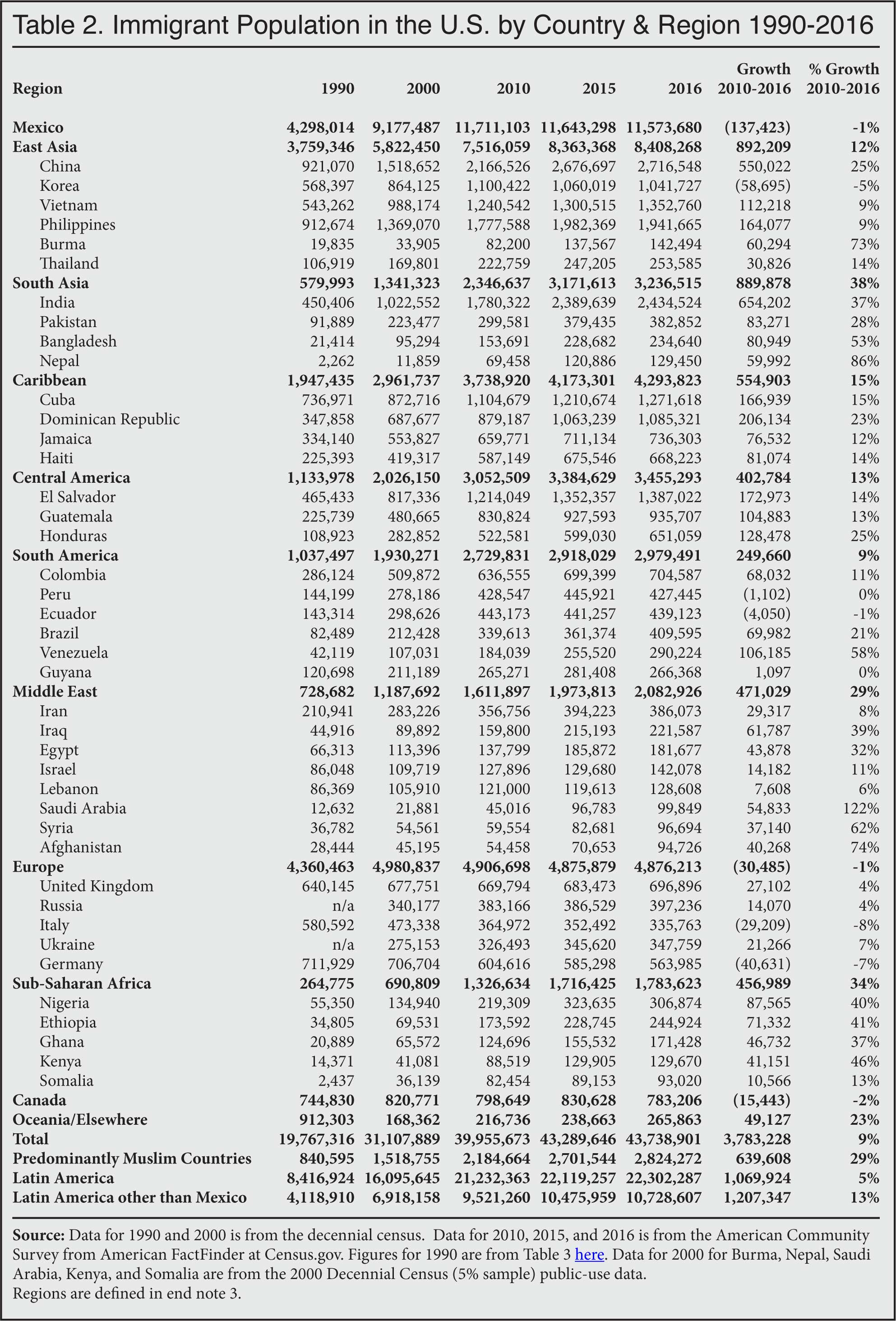 Table 2. Immigrant Population in the U.S. by Country & Region 1990-2016

| Region | 1990 | 2000 | 2010 | 2015 | 2016 | Growth 2010-2016 | % Growth 2010-2016 |
|---|---|---|---|---|---|---|---|
| **Mexico** | **4,298,014** | **9,177,487** | **11,711,103** | **11,643,298** | **11,573,680** | **(137,423)** | **-1%** |
| **East Asia** | **3,759,346** | **5,822,450** | **7,516,059** | **8,363,368** | **8,408,268** | **892,209** | **12%** |
| China | 921,070 | 1,518,652 | 2,166,526 | 2,676,697 | 2,716,548 | 550,022 | 25% |
| Korea | 568,397 | 864,125 | 1,100,422 | 1,060,019 | 1,041,727 | (58,695) | -5% |
| Vietnam | 543,262 | 988,174 | 1,240,542 | 1,300,515 | 1,352,760 | 112,218 | 9% |
| Philippines | 912,674 | 1,369,070 | 1,777,588 | 1,982,369 | 1,941,665 | 164,077 | 9% |
| Burma | 19,835 | 33,905 | 82,200 | 137,567 | 142,494 | 60,294 | 73% |
| Thailand | 106,919 | 169,801 | 222,759 | 247,205 | 253,585 | 30,826 | 14% |
| **South Asia** | **579,993** | **1,341,323** | **2,346,637** | **3,171,613** | **3,236,515** | **889,878** | **38%** |
| India | 450,406 | 1,022,552 | 1,780,322 | 2,389,639 | 2,434,524 | 654,202 | 37% |
| Pakistan | 91,889 | 223,477 | 299,581 | 379,435 | 382,852 | 83,271 | 28% |
| Bangladesh | 21,414 | 95,294 | 153,691 | 228,682 | 234,640 | 80,949 | 53% |
| Nepal | 2,262 | 11,859 | 69,458 | 120,886 | 129,450 | 59,992 | 86% |
| **Caribbean** | **1,947,435** | **2,961,737** | **3,738,920** | **4,173,301** | **4,293,823** | **554,903** | **15%** |
| Cuba | 736,971 | 872,716 | 1,104,679 | 1,210,674 | 1,271,618 | 166,939 | 15% |
| Dominican Republic | 347,858 | 687,677 | 879,187 | 1,063,239 | 1,085,321 | 206,134 | 23% |
| Jamaica | 334,140 | 553,827 | 659,771 | 711,134 | 736,303 | 76,532 | 12% |
| Haiti | 225,393 | 419,317 | 587,149 | 675,546 | 668,223 | 81,074 | 14% |
| **Central America** | **1,133,978** | **2,026,150** | **3,052,509** | **3,384,629** | **3,455,293** | **402,784** | **13%** |
| El Salvador | 465,433 | 817,336 | 1,214,049 | 1,352,357 | 1,387,022 | 172,973 | 14% |
| Guatemala | 225,739 | 480,665 | 830,824 | 927,593 | 935,707 | 104,883 | 13% |
| Honduras | 108,923 | 282,852 | 522,581 | 599,030 | 651,059 | 128,478 | 25% |
| **South America** | **1,037,497** | **1,930,271** | **2,729,831** | **2,918,029** | **2,979,491** | **249,660** | **9%** |
| Colombia | 286,124 | 509,872 | 636,555 | 699,399 | 704,587 | 68,032 | 11% |
| Peru | 144,199 | 278,186 | 428,547 | 445,921 | 427,445 | (1,102) | 0% |
| Ecuador | 143,314 | 298,626 | 443,173 | 441,257 | 439,123 | (4,050) | -1% |
| Brazil | 82,489 | 212,428 | 339,613 | 361,374 | 409,595 | 69,982 | 21% |
| Venezuela | 42,119 | 107,031 | 184,039 | 255,520 | 290,224 | 106,185 | 58% |
| Guyana | 120,698 | 211,189 | 265,271 | 281,408 | 266,368 | 1,097 | 0% |
| **Middle East** | **728,682** | **1,187,692** | **1,611,897** | **1,973,813** | **2,082,926** | **471,029** | **29%** |
| Iran | 210,941 | 283,226 | 356,756 | 394,223 | 386,073 | 29,317 | 8% |
| Iraq | 44,916 | 89,892 | 159,800 | 215,193 | 221,587 | 61,787 | 39% |
| Egypt | 66,313 | 113,396 | 137,799 | 185,872 | 181,677 | 43,878 | 32% |
| Israel | 86,048 | 109,719 | 127,896 | 129,680 | 142,078 | 14,182 | 11% |
| Lebanon | 86,369 | 105,910 | 121,000 | 119,613 | 128,608 | 7,608 | 6% |
| Saudi Arabia | 12,632 | 21,881 | 45,016 | 96,783 | 99,849 | 54,833 | 122% |
| Syria | 36,782 | 54,561 | 59,554 | 82,681 | 96,694 | 37,140 | 62% |
| Afghanistan | 28,444 | 45,195 | 54,458 | 70,653 | 94,726 | 40,268 | 74% |
| **Europe** | **4,360,463** | **4,980,837** | **4,906,698** | **4,875,879** | **4,876,213** | **(30,485)** | **-1%** |
| United Kingdom | 640,145 | 677,751 | 669,794 | 683,473 | 696,896 | 27,102 | 4% |
| Russia | n/a | 340,177 | 383,166 | 386,529 | 397,236 | 14,070 | 4% |
| Italy | 580,592 | 473,338 | 364,972 | 352,492 | 335,763 | (29,209) | -8% |
| Ukraine | n/a | 275,153 | 326,493 | 345,620 | 347,759 | 21,266 | 7% |
| Germany | 711,929 | 706,704 | 604,616 | 585,298 | 563,985 | (40,631) | -7% |
| **Sub-Saharan Africa** | **264,775** | **690,809** | **1,326,634** | **1,716,425** | **1,783,623** | **456,989** | **34%** |
| Nigeria | 55,350 | 134,940 | 219,309 | 323,635 | 306,874 | 87,565 | 40% |
| Ethiopia | 34,805 | 69,531 | 173,592 | 228,745 | 244,924 | 71,332 | 41% |
| Ghana | 20,889 | 65,572 | 124,696 | 155,532 | 171,428 | 46,732 | 37% |
| Kenya | 14,371 | 41,081 | 88,519 | 129,905 | 129,670 | 41,151 | 46% |
| Somalia | 2,437 | 36,139 | 82,454 | 89,153 | 93,020 | 10,566 | 13% |
| **Canada** | **744,830** | **820,771** | **798,649** | **830,628** | **783,206** | **(15,443)** | **-2%** |
| **Oceania/Elsewhere** | **912,303** | **168,362** | **216,736** | **238,663** | **265,863** | **49,127** | **23%** |
| **Total** | **19,767,316** | **31,107,889** | **39,955,673** | **43,289,646** | **43,738,901** | **3,783,228** | **9%** |
| **Predominantly Muslim Countries** | **840,595** | **1,518,755** | **2,184,664** | **2,701,544** | **2,824,272** | **639,608** | **29%** |
| **Latin America** | **8,416,924** | **16,095,645** | **21,232,363** | **22,119,257** | **22,302,287** | **1,069,924** | **5%** |
| **Latin America other than Mexico** | **4,118,910** | **6,918,158** | **9,521,260** | **10,475,959** | **10,728,607** | **1,207,347** | **13%** |

**Source:** Data for 1990 and 2000 is from the decennial census. Data for 2010, 2015, and 2016 is from the American Community Survey from American FactFinder at Census.gov. Figures for 1990 are from Table 3 here. Data for 2000 for Burma, Nepal, Saudi Arabia, Kenya, and Somalia are from the 2000 Decennial Census (5% sample) public-use data.
Regions are defined in end note 3.